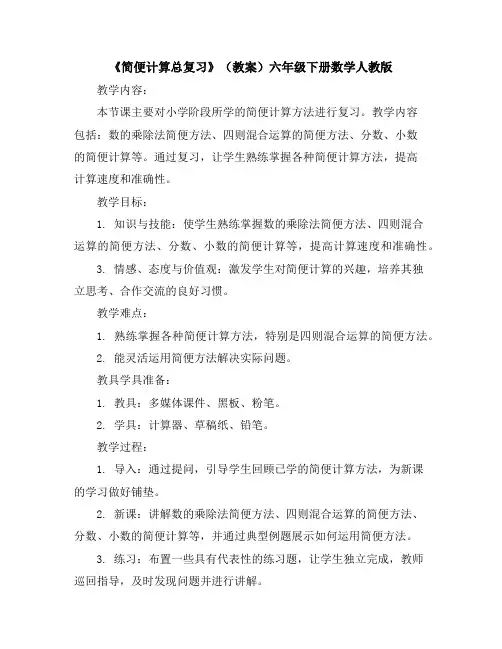 《简便计算总复习》（教案）六年级下册数学人教版

教学内容：

本节课主要对小学阶段所学的简便计算方法进行复习。教学内容包括：数的乘除法简便方法、四则混合运算的简便方法、分数、小数的简便计算等。通过复习，让学生熟练掌握各种简便计算方法，提高计算速度和准确性。

教学目标：

1. 知识与技能：使学生熟练掌握数的乘除法简便方法、四则混合运算的简便方法、分数、小数的简便计算等，提高计算速度和准确性。

3. 情感、态度与价值观：激发学生对简便计算的兴趣，培养其独立思考、合作交流的良好习惯。

教学难点：

1. 熟练掌握各种简便计算方法，特别是四则混合运算的简便方法。

2. 能灵活运用简便方法解决实际问题。

教具学具准备：

1. 教具：多媒体课件、黑板、粉笔。

2. 学具：计算器、草稿纸、铅笔。

教学过程：

1. 导入：通过提问，引导学生回顾已学的简便计算方法，为新课的学习做好铺垫。

2. 新课：讲解数的乘除法简便方法、四则混合运算的简便方法、分数、小数的简便计算等，并通过典型例题展示如何运用简便方法。

3. 练习：布置一些具有代表性的练习题，让学生独立完成，教师巡回指导，及时发现问题并进行讲解。